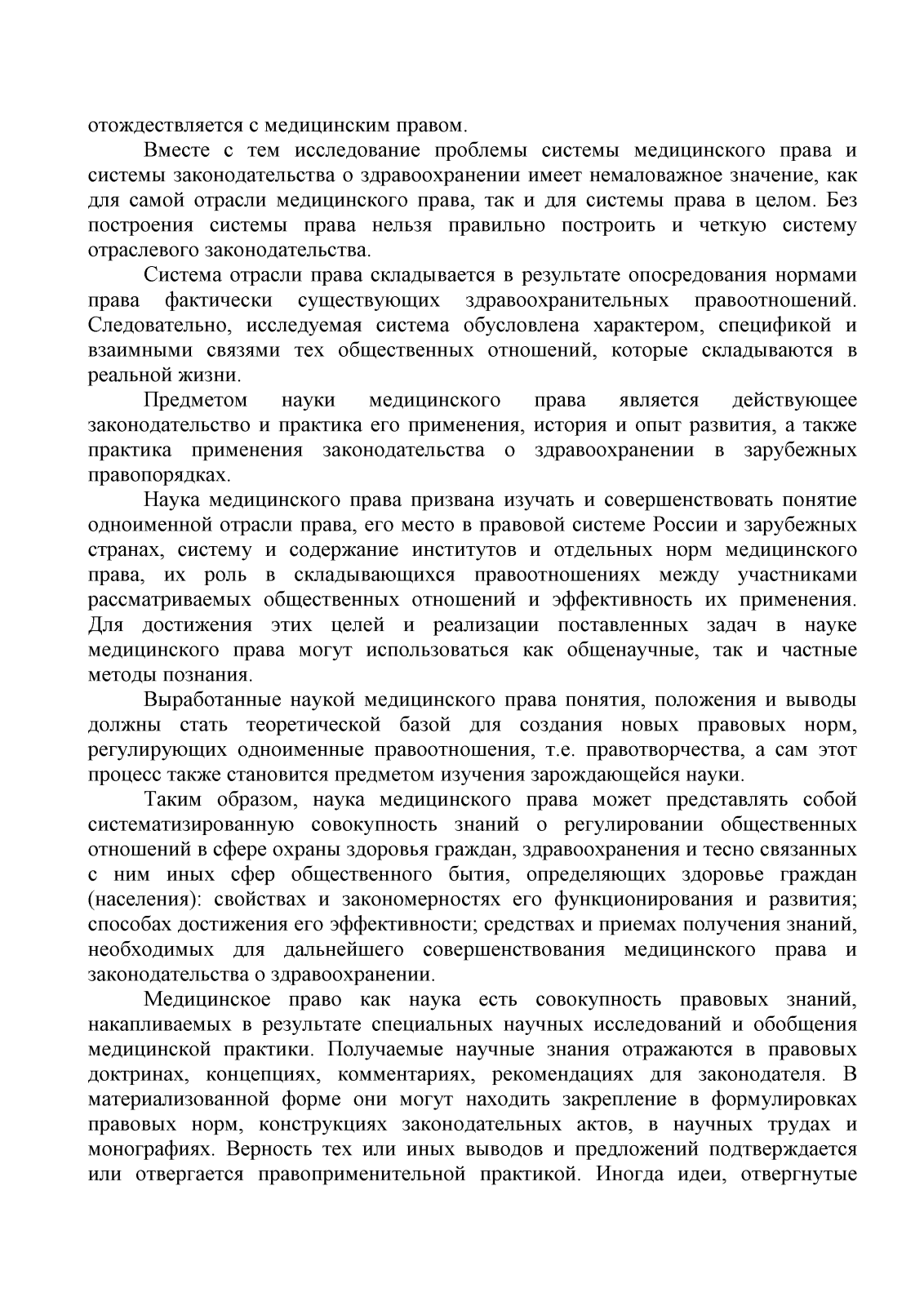 отождествляется с медицинским правом.

Вместе с тем исследование проблемы системы медицинского права и системы законодательства о здравоохранении имеет немаловажное значение, как для самой отрасли медицинского права, так и для системы права в целом. Без построения системы права нельзя правильно построить и четкую систему отраслевого законодательства.

Система отрасли права складывается в результате опосредования нормами права фактически существующих здравоохранительных правоотношений. Следовательно, исследуемая система обусловлена характером, спецификой и взаимными связями тех общественных отношений, которые складываются в реальной жизни.

Предметом науки медицинского права является действующее законодательство и практика его применения, история и опыт развития, а также практика применения законодательства о здравоохранении в зарубежных правопорядках.

Наука медицинского права призвана изучать и совершенствовать понятие одноименной отрасли права, его место в правовой системе России и зарубежных странах, систему и содержание институтов и отдельных норм медицинского права, их роль в складывающихся правоотношениях между участниками рассматриваемых общественных отношений и эффективность их применения. Для достижения этих целей и реализации поставленных задач в науке медицинского права могут использоваться как общенаучные, так и частные методы познания.

Выработанные наукой медицинского права понятия, положения и выводы должны стать теоретической базой для создания новых правовых норм, регулирующих одноименные правоотношения, т.е. правотворчества, а сам этот процесс также становится предметом изучения зарождающейся науки.

Таким образом, наука медицинского права может представлять собой систематизированную совокупность знаний о регулировании общественных отношений в сфере охраны здоровья граждан, здравоохранения и тесно связанных с ним иных сфер общественного бытия, определяющих здоровье граждан (населения): свойствах и закономерностях его функционирования и развития; способах достижения его эффективности; средствах и приемах получения знаний, необходимых для дальнейшего совершенствования медицинского права и законодательства о здравоохранении.

Медицинское право как наука есть совокупность правовых знаний, накапливаемых в результате специальных научных исследований и обобщения медицинской практики. Получаемые научные знания отражаются в правовых доктринах, концепциях, комментариях, рекомендациях для законодателя. В материализованной форме они могут находить закрепление в формулировках правовых норм, конструкциях законодательных актов, в научных трудах и монографиях. Верность тех или иных выводов и предложений подтверждается или отвергается правоприменительной практикой. Иногда идеи, отвергнутые